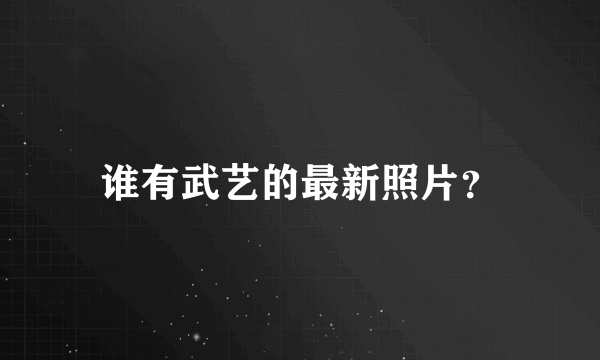 谁有武艺的最新照片？